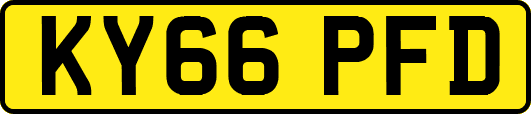 KY66 PFD